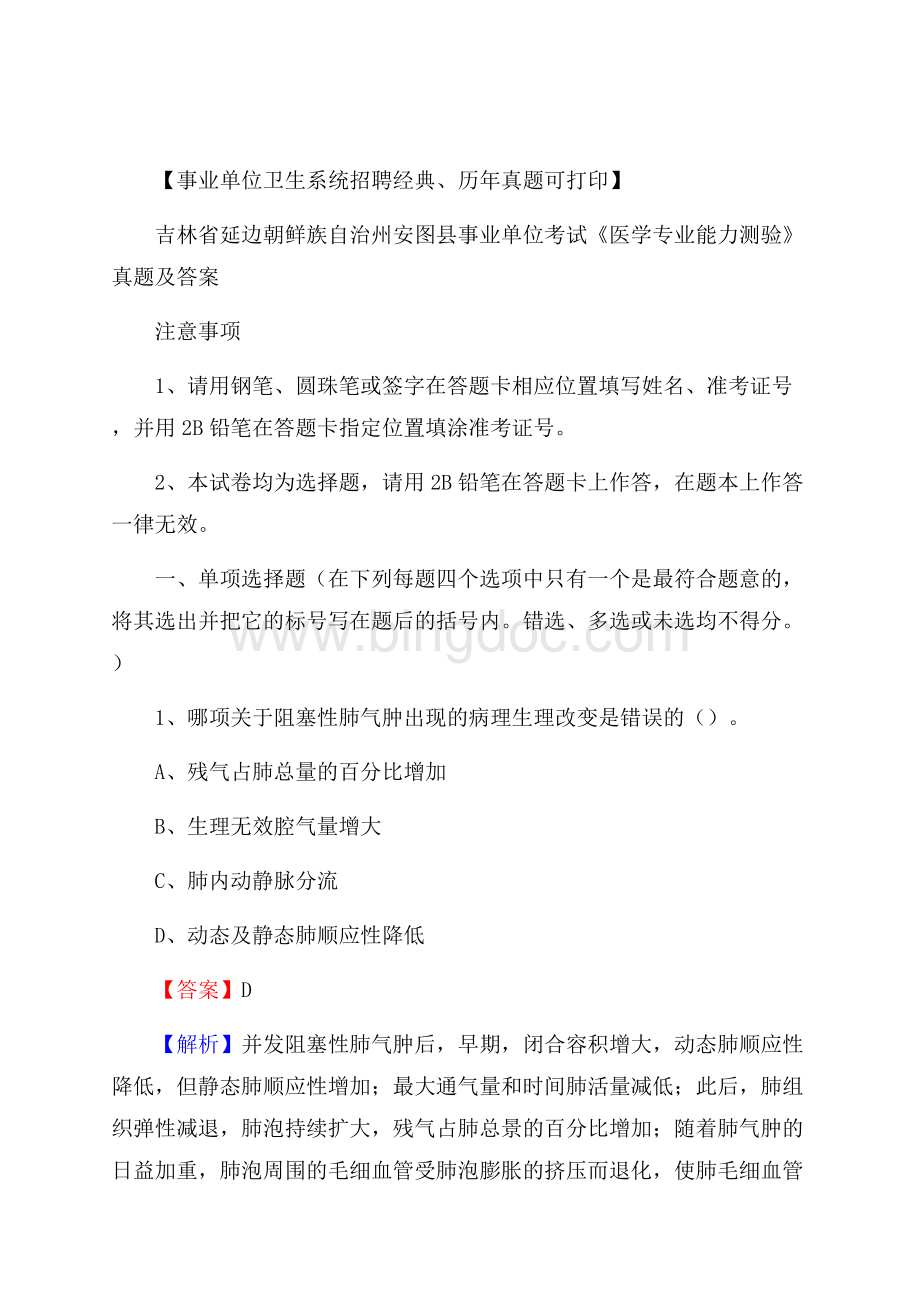 【事业单位卫生系统招聘经典、历年真题可打印】

吉林省延边朝鲜族自治州安图县事业单位考试《医学专业能力测验》真题及答案

注意事项

1、请用钢笔、圆珠笔或签字在答题卡相应位置填写姓名、准考证号，并用 2B 铅笔在答题卡指定位置填涂准考证号。

2、本试卷均为选择题，请用 2B 铅笔在答题卡上作答，在题本上作答一律无效。

一、单项选择题（在下列每题四个选项中只有一个是最符合题意的，将其选出并把它的标号写在题后的括号内。错选、多选或未选均不得分。）

www.bingdoc.com

1、哪项关于阻塞性肺气肿出现的病理生理改变是错误的（）。

A、残气占肺总量的百分比增加

B、生理无效腔气量增大

C、肺内动静脉分流

D、动态及静态肺顺应性降低

【答案】D

【解析】并发阻塞性肺气肿后，早期，闭合容积增大，动态肺顺应性降低，但静态肺顺应性增加；最大通气量和时间肺活量减低；此后，肺组织弹性减退，肺泡持续扩大，残气占肺总景的百分比增加；随着肺气肿的日益加重，肺泡周围的毛细血管受肺泡膨胀的挤压而退化，使肺毛细血管